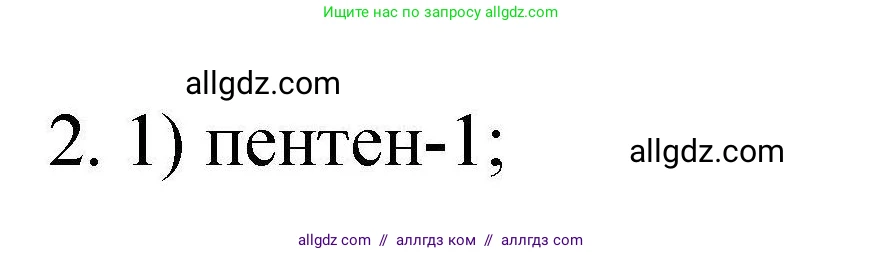 Ищите нас по запросу allgdz.com

allgdz.com

2. 1) пентен-1;

allgdz.com

allgdz com // аллгдз ком // аллгдз com